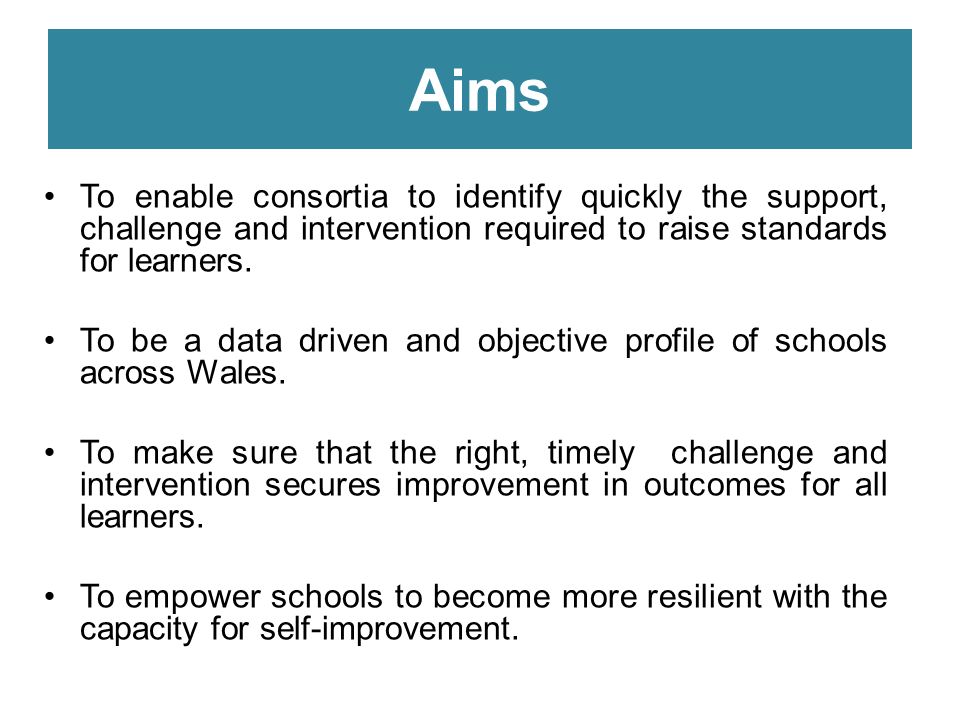 Aims

• To enable consortia to identify quickly the support, challenge and intervention required to raise standards for learners.

• To be a data driven and objective profile of schools across Wales.

• To make sure that the right, timely challenge and intervention secures improvement in outcomes for all learners.

• To empower schools to become more resilient with the capacity for self-improvement.